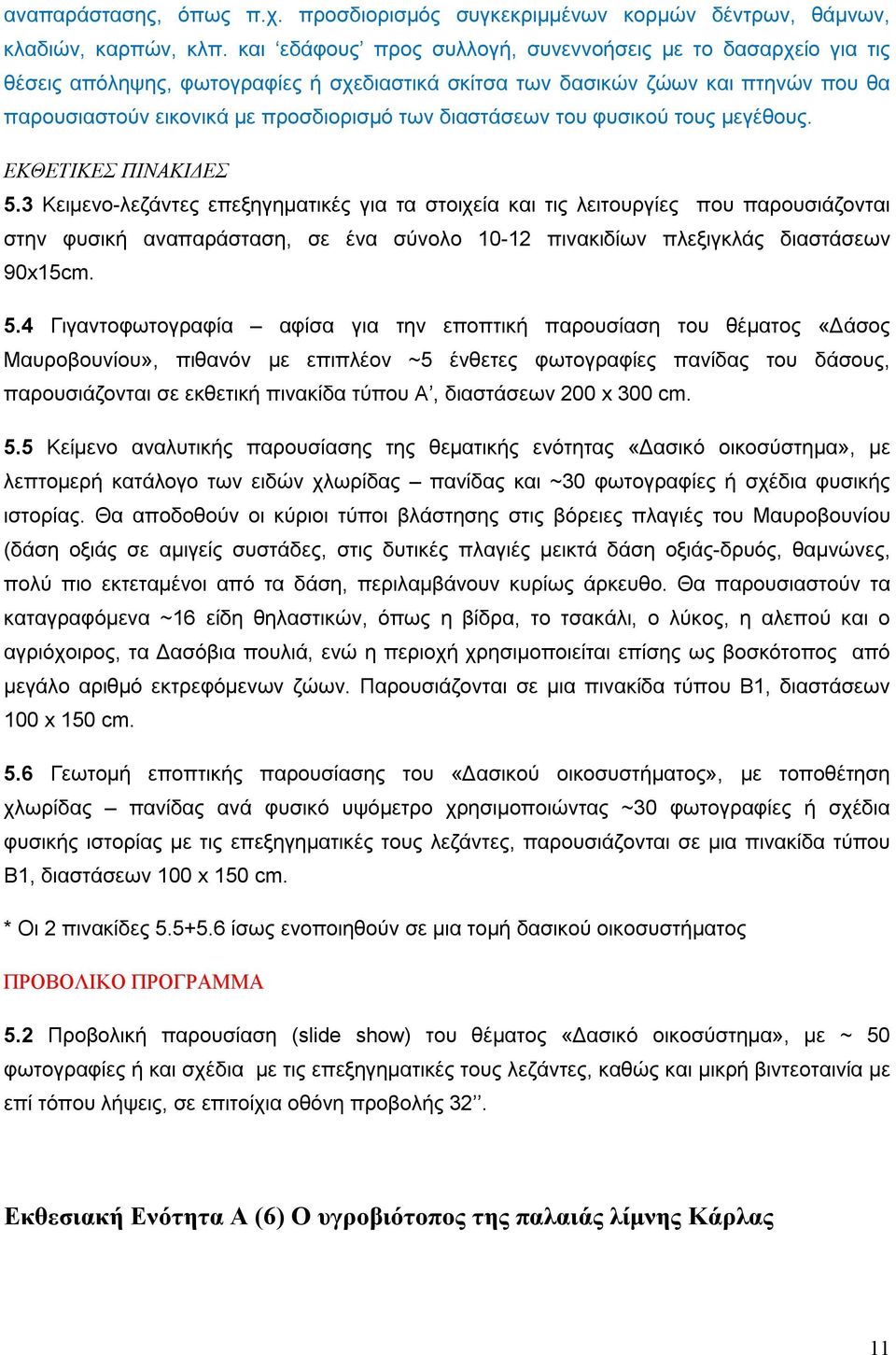 αναπαράστασης, όπως π.χ. προσδιορισμός συγκεκριμμένων κορμών δέντρων, θάμνων, κλαδιών, καρπών, κλπ. και ‘εδάφους’ προς συλλογή, συνεννοήσεις με το δασαρχείο για τις θέσεις απόληψης, φωτογραφίες ή σχεδιαστικά σκίτσα των δασικών ζώων και πτηνών που θα παρουσιαστούν εικονικά με προσδιορισμό των διαστάσεων του φυσικού τους μεγέθους.

ΕΚΘΕΤΙΚΕΣ ΠΙΝΑΚΙΔΕΣ

5.3 Κειμενο-λεζάντες επεξηγηματικές για τα στοιχεία και τις λειτουργίες που παρουσιάζονται στην φυσική αναπαράσταση, σε ένα σύνολο 10-12 πινακιδίων πλεξιγκλάς διαστάσεων 90x15cm.

5.4 Γιγαντοφωτογραφία – αφίσα για την εποπτική παρουσίαση του θέματος «Δάσος Μαυροβουνίου», πιθανόν με επιπλέον ~5 ένθετες φωτογραφίες πανίδας του δάσους, παρουσιάζονται σε εκθετική πινακίδα τύπου Α’, διαστάσεων 200 x 300 cm.

5.5 Κείμενο αναλυτικής παρουσίασης της θεματικής ενότητας «Δασικό οικοσύστημα», με λεπτομερή κατάλογο των ειδών χλωρίδας – πανίδας και ~30 φωτογραφίες ή σχέδια φυσικής ιστορίας. Θα αποδοθούν οι κύριοι τύποι βλάστησης στις βόρειες πλαγιές του Μαυροβουνίου (δάση οξιάς σε αμιγείς συστάδες, στις δυτικές πλαγιές μεικτά δάση οξιάς-δρυός, θαμνώνες, πολύ πιο εκτεταμένοι από τα δάση, περιλαμβάνουν κυρίως άρκευθο. Θα παρουσιαστούν τα καταγραφόμενα ~16 είδη θηλαστικών, όπως η βίδρα, το τσακάλι, ο λύκος, η αλεπού και ο αγριόχοιρος, τα Δασόβια πουλιά, ενώ η περιοχή χρησιμοποιείται επίσης ως βοσκότοπος από μεγάλο αριθμό εκτρεφόμενων ζώων. Παρουσιάζονται σε μια πινακίδα τύπου Β1, διαστάσεων 100 x 150 cm.

5.6 Γεωτομή εποπτικής παρουσίασης του «Δασικού οικοσυστήματος», με τοποθέτηση χλωρίδας – πανίδας ανά φυσικό υψόμετρο χρησιμοποιώντας ~30 φωτογραφίες ή σχέδια φυσικής ιστορίας με τις επεξηγηματικές τους λεζάντες, παρουσιάζονται σε μια πινακίδα τύπου Β1, διαστάσεων 100 x 150 cm.

* Οι 2 πινακίδες 5.5+5.6 ίσως ενοποιηθούν σε μια τομή δασικού οικοσυστήματος

ΠΡΟΒΟΛΙΚΟ ΠΡΟΓΡΑΜΜΑ

5.2 Προβολική παρουσίαση (slide show) του θέματος «Δασικό οικοσύστημα», με ~ 50 φωτογραφίες ή και σχέδια με τις επεξηγηματικές τους λεζάντες, καθώς και μικρή βιντεοταινία με επί τόπου λήψεις, σε επιτοίχια οθόνη προβολής 32’’.

Εκθεσιακή Ενότητα Α (6) Ο υγροβιότοπος της παλαιάς λίμνης Κάρλας

11